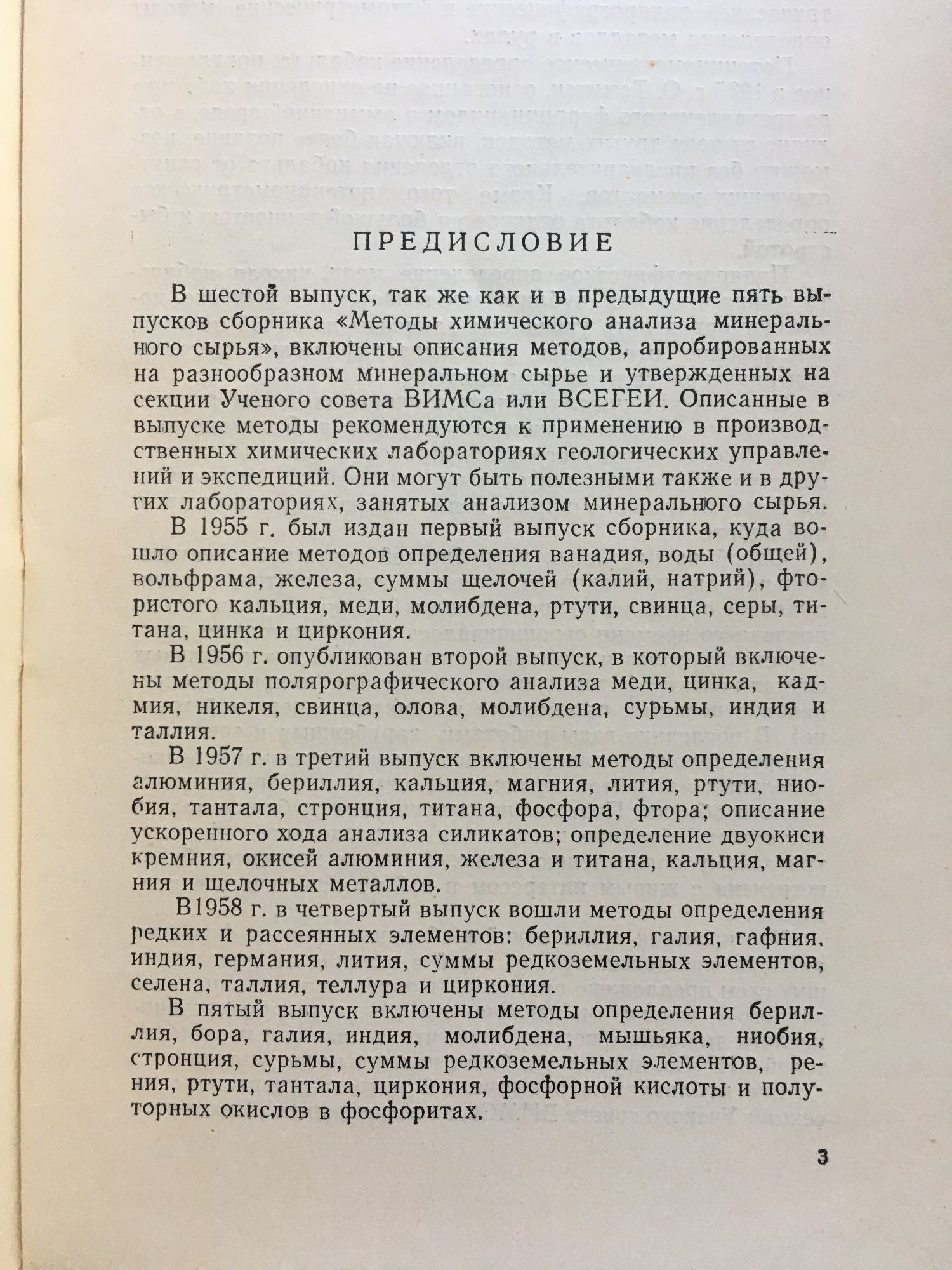 ПРЕДИСЛОВИЕ

В шестой выпуск, так же как и в предыдущие пять выпусков сборника «Методы химического анализа минерального сырья», включены описания методов, апробированных на разнообразном минеральном сырье и утвержденных на секции Ученого совета ВИМСа или ВСЕГЕИ. Описанные в выпуске методы рекомендуются к применению в производственных химических лабораториях геологических управлений и экспедиций. Они могут быть полезными также и в других лабораториях, занятых анализом минерального сырья.

В 1955 г. был издан первый выпуск сборника, куда вошло описание методов определения ванадия, воды (общей), вольфрама, железа, суммы щелочей (калий, натрий), фтористого кальция, меди, молибдена, ртути, свинца, серы, титана, цинка и циркония.

В 1956 г. опубликован второй выпуск, в который включены методы полярографического анализа меди, цинка, кадмия, никеля, свинца, олова, молибдена, сурьмы, индия и таллия.

В 1957 г. в третий выпуск включены методы определения алюминия, бериллия, кальция, магния, лития, ртути, ниобия, тантала, стронция, титана, фосфора, фтора; описание ускоренного хода анализа силикатов; определение двуокиси кремния, окисей алюминия, железа и титана, кальция, магния и щелочных металлов.

В1958 г. в четвертый выпуск вошли методы определения редких и рассеянных элементов: бериллия, галия, гафния, индия, германия, лития, суммы редкоземельных элементов, селена, таллия, теллура и циркония.

В пятый выпуск включены методы определения бериллия, бора, галия, индия, молибдена, мышьяка, ниобия, стронция, сурьмы, суммы редкоземельных элементов, рения, ртути, тантала, циркония, фосфорной кислоты и полуторных окислов в фосфоритах.

3